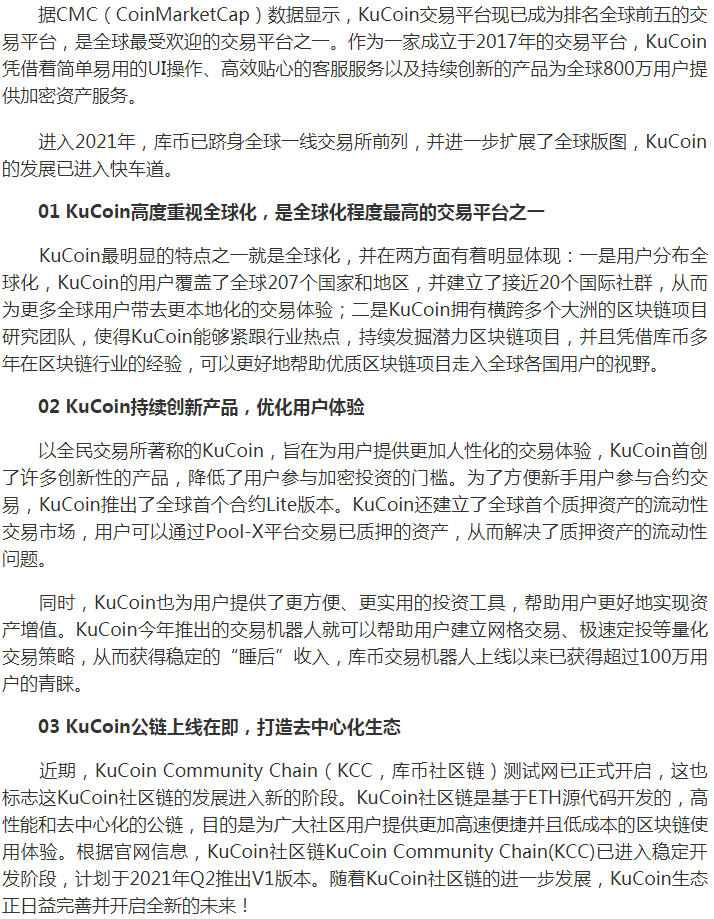 据CMC（CoinMarketCap）数据显示，KuCoin交易平台现已成为排名全球前五的交易平台，是全球最受欢迎的交易平台之一。作为一家成立于2017年的交易平台，KuCoin凭借着简单易用的UI操作、高效贴心的客服服务以及持续创新的产品为全球800万用户提供加密资产服务。

进入2021年，库币已跻身全球一线交易所前列，并进一步扩展了全球版图，KuCoin的发展已进入快车道。

01 KuCoin高度重视全球化，是全球化程度最高的交易平台之一

KuCoin最明显的特点之一就是全球化，并在两方面有着明显体现：一是用户分布全球化，KuCoin的用户覆盖了全球207个国家和地区，并建立了接近20个国际社群，从而为更多全球用户带去更本地化的交易体验；二是KuCoin拥有横跨多个大洲的区块链项目研究团队，使得KuCoin能够紧跟行业热点，持续发掘潜力区块链项目，并且凭借库币多年在区块链行业的经验，可以更好地帮助优质区块链项目走入全球各国用户的视野。

02 KuCoin持续创新产品，优化用户体验

以全民交易所著称的KuCoin，旨在为用户提供更加人性化的交易体验，KuCoin首创了许多创新性的产品，降低了用户参与加密投资的门槛。为了方便新手用户参与合约交易，KuCoin推出了全球首个合约Lite版本。KuCoin还建立了全球首个质押资产的流动性交易市场，用户可以通过Pool-X平台交易已质押的资产，从而解决了质押资产的流动性问题。

同时，KuCoin也为用户提供了更方便、更实用的投资工具，帮助用户更好地实现资产增值。KuCoin今年推出的交易机器人就可以帮助用户建立网格交易、极速定投等量化交易策略，从而获得稳定的“睡后”收入，库币交易机器人上线以来已获得超过100万用户的青睐。

03 KuCoin公链上线在即，打造去中心化生态

近期，KuCoin Community Chain（KCC，库币社区链）测试网已正式开启，这也标志这KuCoin社区链的发展进入新的阶段。KuCoin社区链是基于ETH源代码开发的，高性能和去中心化的公链，目的是为广大社区用户提供更加高速便捷并且低成本的区块链使用体验。根据官网信息，KuCoin社区链KuCoin Community Chain(KCC)已进入稳定开发阶段，计划于2021年Q2推出V1版本。随着KuCoin社区链的进一步发展，KuCoin生态正日益完善并开启全新的未来！